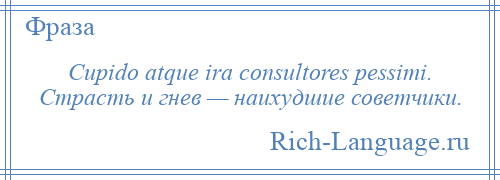 Фраза

Cupido atque ira consultores pessimi.
Страсть и гнев — наихудшие советчики.

Rich-Language.ru